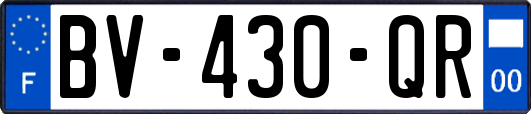 F
BV-430-QR
00